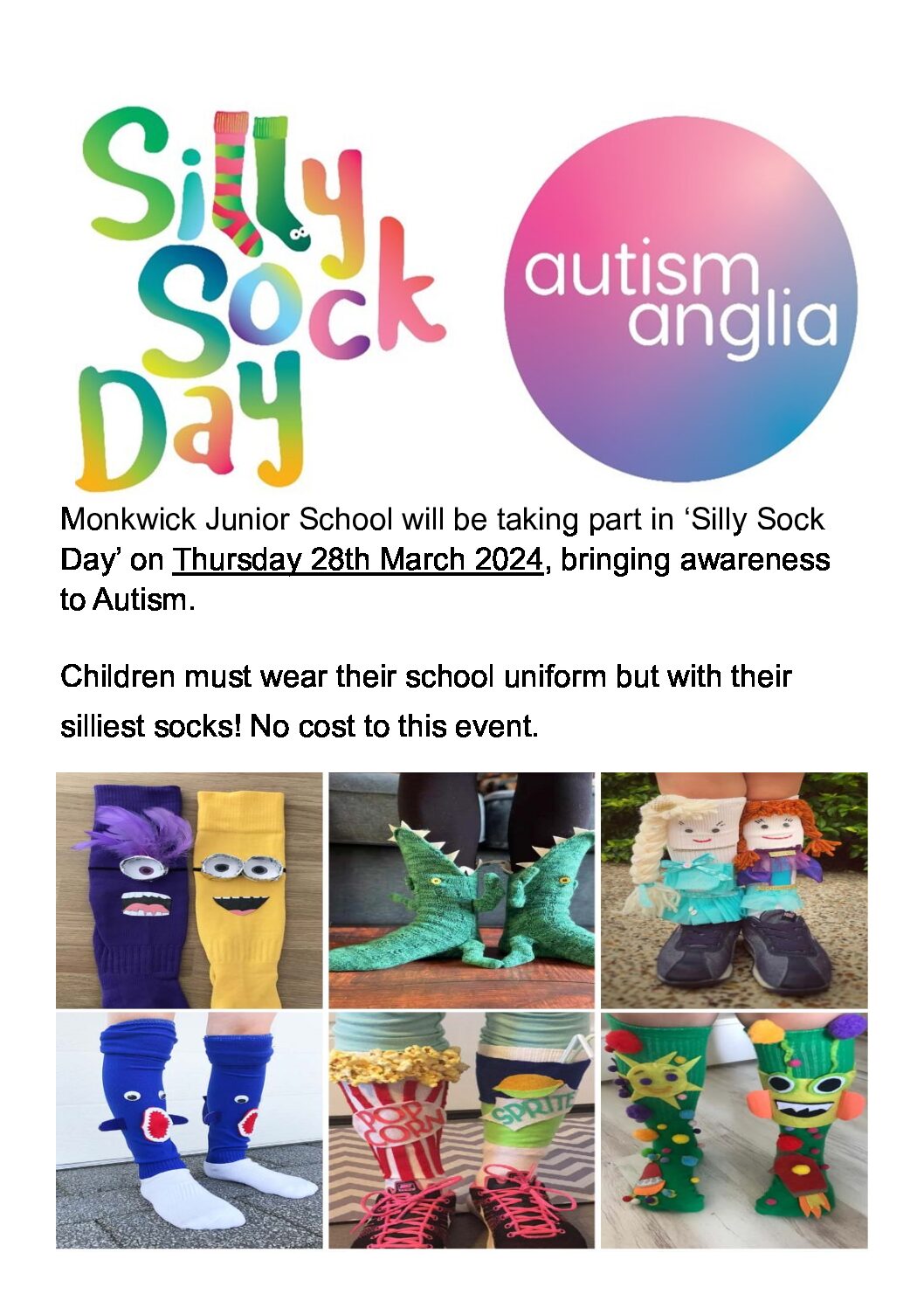 Silly Sock Day

autism anglia

Monkwick Junior School will be taking part in ‘Silly Sock Day’ on Thursday 28th March 2024, bringing awareness to Autism.

Children must wear their school uniform but with their silliest socks! No cost to this event.

POP CORN

SPRITE